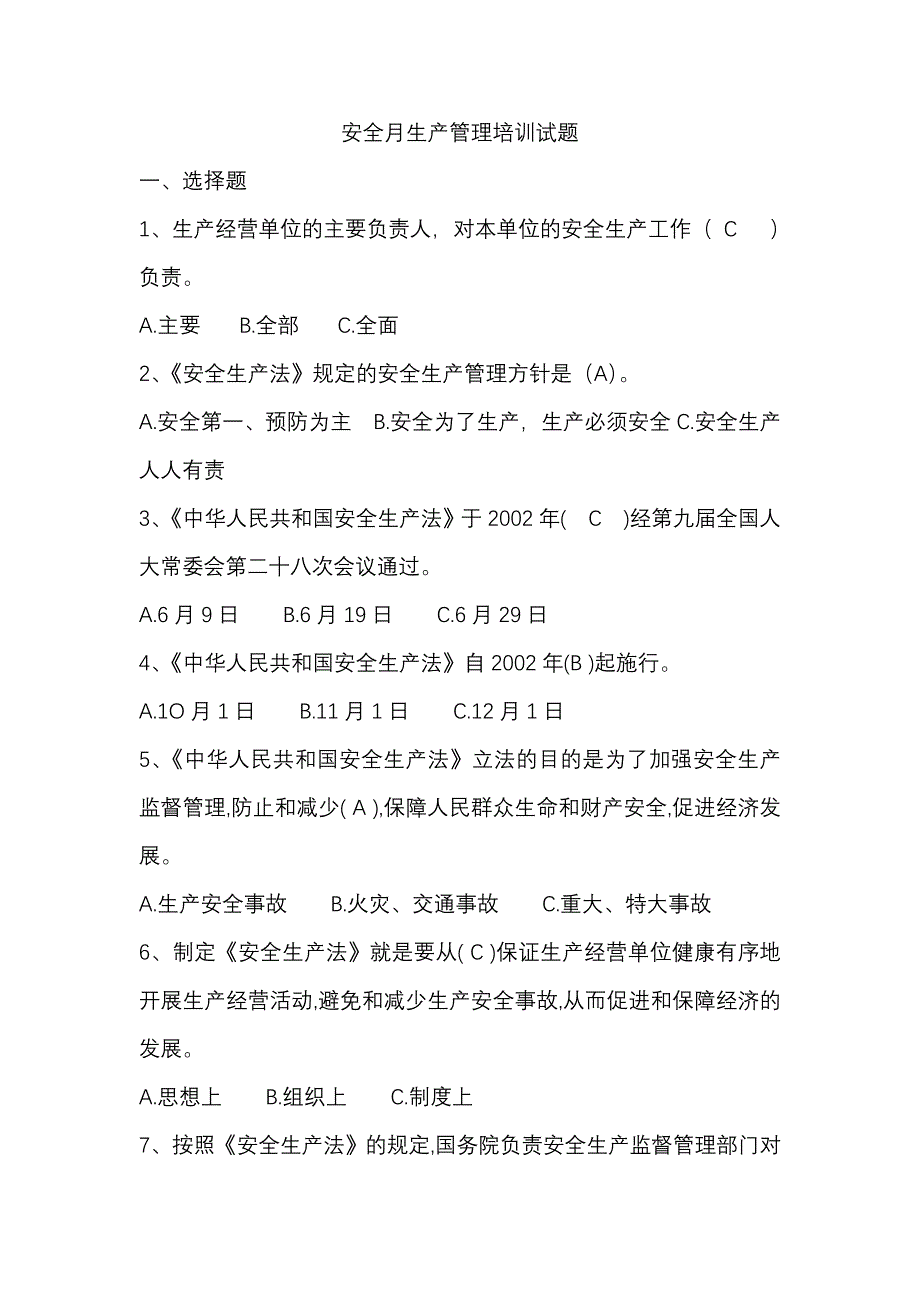 安全月生产管理培训试题

一、选择题

1、生产经营单位的主要负责人，对本单位的安全生产工作（ C ）负责。

A.主要　B.全部　C.全面

2、《安全生产法》规定的安全生产管理方针是（A）。

A.安全第一、预防为主　B.安全为了生产，生产必须安全 C.安全生产人人有责

3、《中华人民共和国安全生产法》于 2002 年( C )经第九届全国人大常委会第二十八次会议通过。

A.6 月 9 日　B.6 月 19 日　C.6 月 29 日

4、《中华人民共和国安全生产法》自 2002 年(B )起施行。

A.1O 月 1 日　B.11 月 1 日　C.12 月 1 日

5、《中华人民共和国安全生产法》立法的目的是为了加强安全生产监督管理,防止和减少( A ),保障人民群众生命和财产安全,促进经济发展。

A.生产安全事故　B.火灾、交通事故　C.重大、特大事故

6、制定《安全生产法》就是要从( C )保证生产经营单位健康有序地开展生产经营活动,避免和减少生产安全事故,从而促进和保障经济的发展。

A.思想上　B.组织上　C.制度上

7、按照《安全生产法》的规定,国务院负责安全生产监督管理部门对